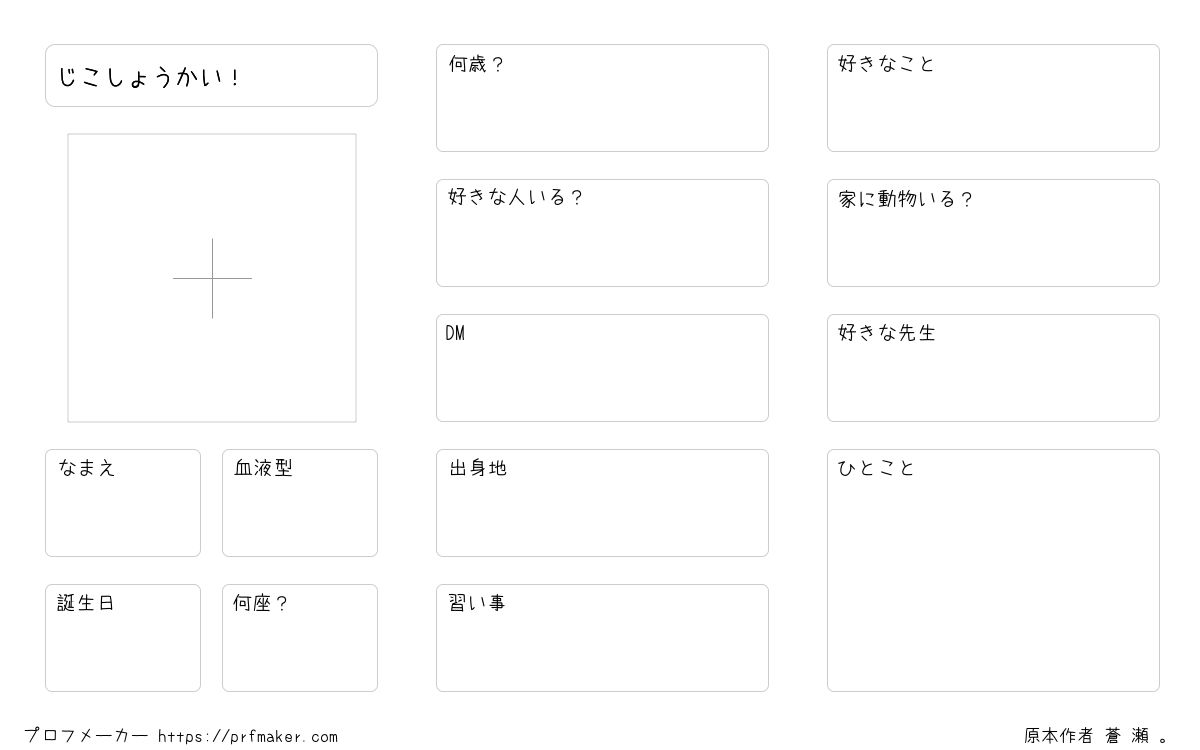 じこしょうかい！

なまえ

血液型

誕生日

何座？

何歳？

好きな人いる？

DM

出身地

習い事

好きなこと

家に動物いる？

好きな先生

ひとこと

プロフメーカー https://prfmaker.com

原本作者 蒼 瀬 。